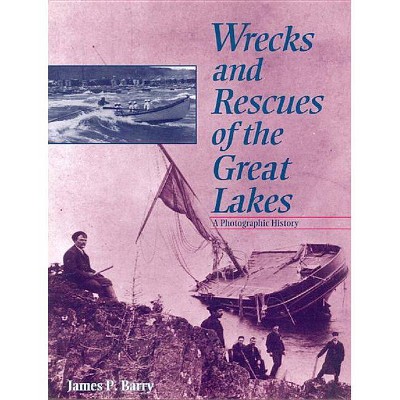 Wrecks and Rescues of the Great Lakes

A Photographic History

James P. Barry